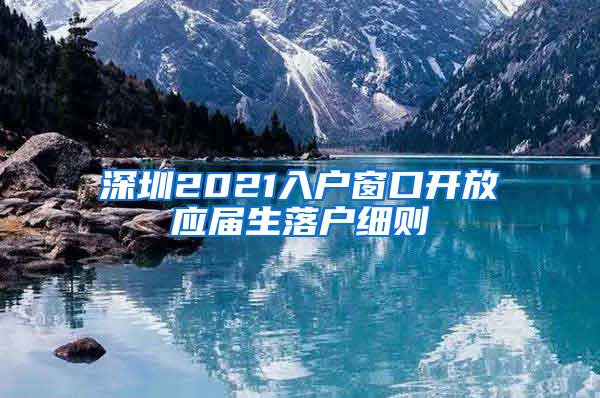 深圳2021入户窗口开放
应届生落户细则